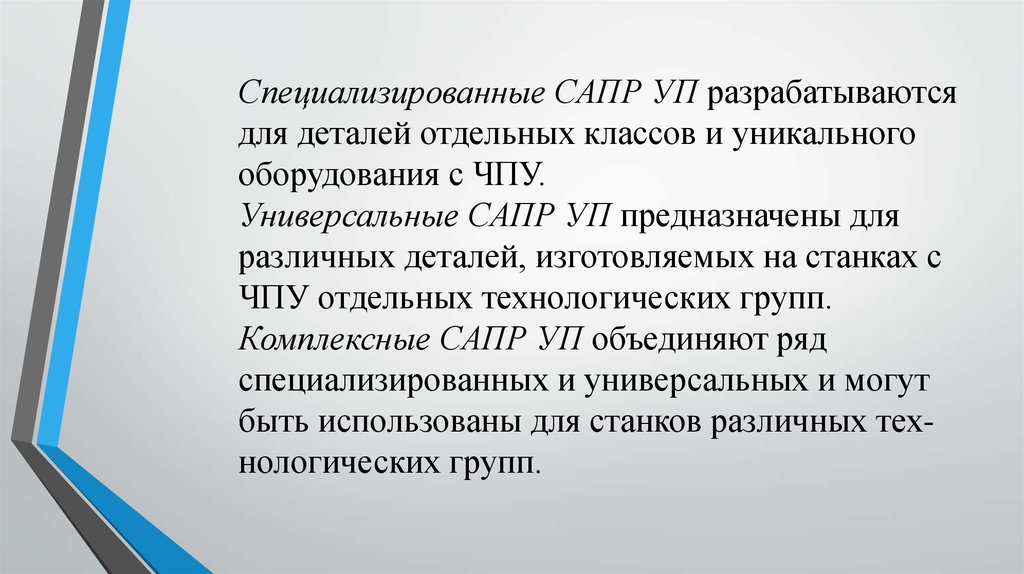 Специализированные САПР УП разрабатываются для деталей отдельных классов и уникального оборудования с ЧПУ.
Универсальные САПР УП предназначены для различных деталей, изготовляемых на станках с ЧПУ отдельных технологических групп.
Комплексные САПР УП объединяют ряд специализированных и универсальных и могут быть использованы для станков различных технологических групп.